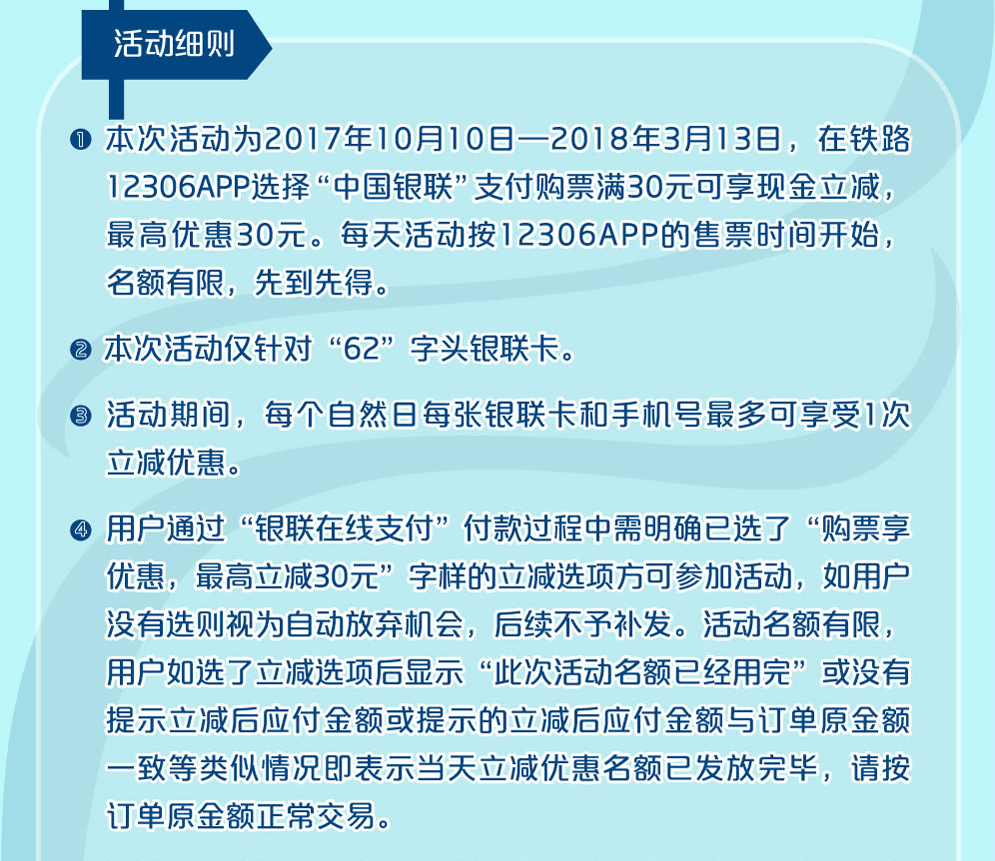 活动细则

❶ 本次活动为2017年10月10日—2018年3月13日，在铁路12306APP选择“中国银联”支付购票满30元可享现金立减，最高优惠30元。每天活动按12306APP的售票时间开始，名额有限，先到先得。

❷ 本次活动仅针对“62”字头银联卡。

❸ 活动期间，每个自然日每张银联卡和手机号最多可享受1次立减优惠。

❹ 用户通过“银联在线支付”付款过程中需明确已选了“购票享优惠，最高立减30元”字样的立减选项方可参加活动，如用户没有选则视为自动放弃机会，后续不予补发。活动名额有限，用户如选了立减选项后显示“此次活动名额已经用完”或没有提示立减后应付金额或提示的立减后应付金额与订单原金额一致等类似情况即表示当天立减优惠名额已发放完毕，请按订单原金额正常交易。